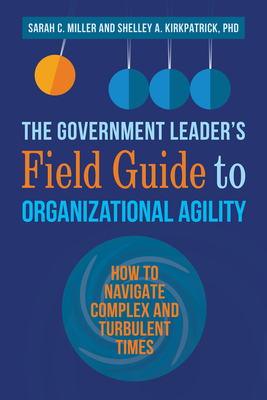 SARAH C. MILLER AND SHELLEY A. KIRKPATRICK, PHD

THE GOVERNMENT LEADER'S
Field Guide to
ORGANIZATIONAL AGILITY

HOW TO NAVIGATE COMPLEX AND TURBULENT TIMES